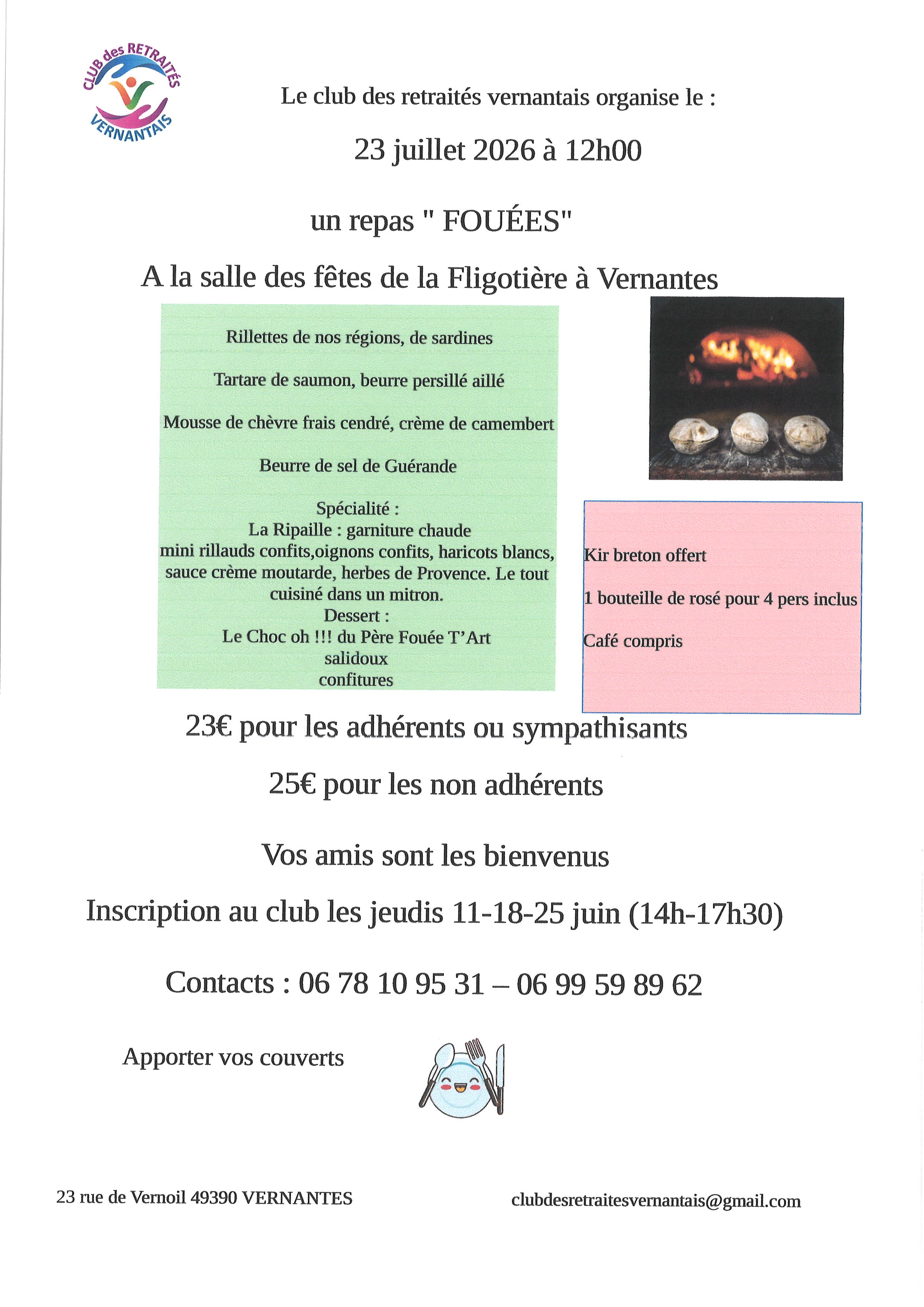 CLUB des RETRAITÉS VERNANTAIS

Le club des retraités vernantais organise le :

23 juillet 2026 à 12h00

un repas " FOUÉES"

A la salle des fêtes de la Fligotière à Vernantes

Rillettes de nos régions, de sardines

Tartare de saumon, beurre persillé aillé

Mousse de chèvre frais cendré, crème de camembert

Beurre de sel de Guérande

Spécialité :
La Ripaille : garniture chaude
mini rillauds confits,oignons confits, haricots blancs, sauce crème moutarde, herbes de Provence. Le tout cuisiné dans un mitron.
Dessert :
Le Choc oh !!! du Père Fouée T'Art
salidoux
confitures

Kir breton offert

1 bouteille de rosé pour 4 pers inclus

Café compris

23€ pour les adhérents ou sympathisants

25€ pour les non adhérents

Vos amis sont les bienvenus

Inscription au club les jeudis 11-18-25 juin (14h-17h30)

Contacts : 06 78 10 95 31 – 06 99 59 89 62

Apporter vos couverts

23 rue de Vernoil 49390 VERNANTES

clubdesretraitesvernantais@gmail.com